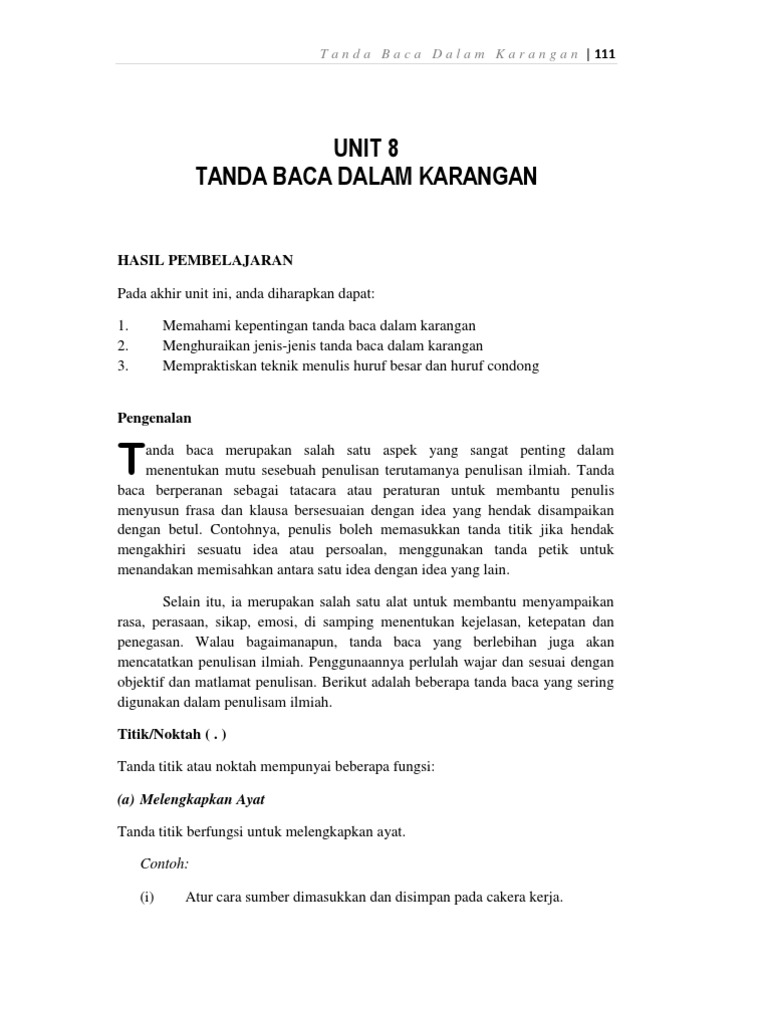 Tanda Baca Dalam Karangan | 111

UNIT 8
TANDA BACA DALAM KARANGAN

HASIL PEMBELAJARAN

Pada akhir unit ini, anda diharapkan dapat:

1. Memahami kepentingan tanda baca dalam karangan
2. Menghuraikan jenis-jenis tanda baca dalam karangan
3. Mempraktiskan teknik menulis huruf besar dan huruf condong

Pengenalan

Tanda baca merupakan salah satu aspek yang sangat penting dalam menentukan mutu sesebuah penulisan terutamanya penulisan ilmiah. Tanda baca berperanan sebagai tatacara atau peraturan untuk membantu penulis menyusun frasa dan klausa bersesuaian dengan idea yang hendak disampaikan dengan betul. Contohnya, penulis boleh memasukkan tanda titik jika hendak mengakhiri sesuatu idea atau persoalan, menggunakan tanda petik untuk menandakan memisahkan antara satu idea dengan idea yang lain.

Selain itu, ia merupakan salah satu alat untuk membantu menyampaikan rasa, perasaan, sikap, emosi, di samping menentukan kejelasan, ketepatan dan penegasan. Walau bagaimanapun, tanda baca yang berlebihan juga akan mencatatkan penulisan ilmiah. Penggunaannya perlulah wajar dan sesuai dengan objektif dan matlamat penulisan. Berikut adalah beberapa tanda baca yang sering digunakan dalam penulisam ilmiah.

Titik/Noktah ( . )

Tanda titik atau noktah mempunyai beberapa fungsi:

(a) Melengkapkan Ayat

Tanda titik berfungsi untuk melengkapkan ayat.

Contoh:

(i) Atur cara sumber dimasukkan dan disimpan pada cakera kerja.